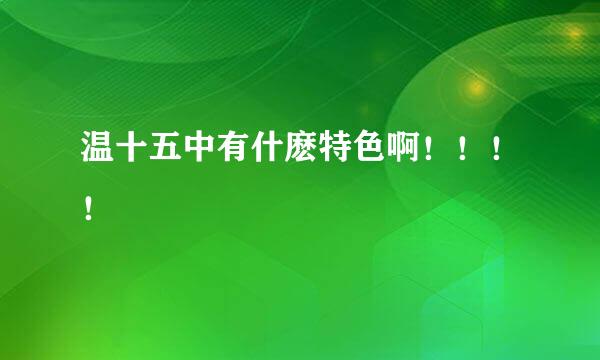 温十五中有什麽特色啊！！！！